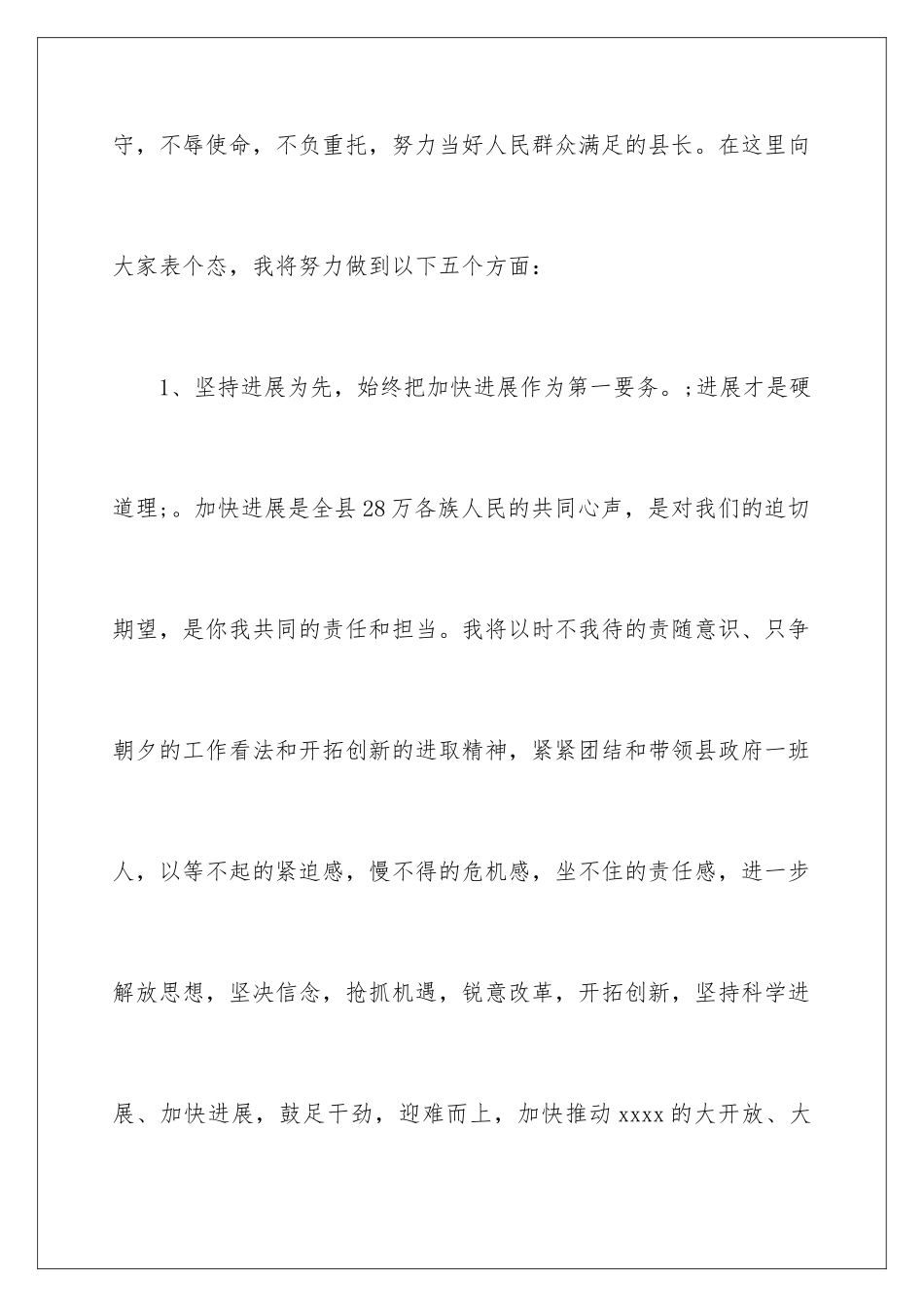 守，不辱使命，不负重托，努力当好人民群众满足的县长。在这里向大家表个态，我将努力做到以下五个方面：

1、坚持进展为先，始终把加快进展作为第一要务。;进展才是硬道理;。加快进展是全县28万各族人民的共同心声，是对我们的迫切期望，是你我共同的责任和担当。我将以时不我待的责随意识、只争朝夕的工作看法和开拓创新的进取精神，紧紧团结和带领县政府一班人，以等不起的紧迫感，慢不得的危机感，坐不住的责任感，进一步解放思想，坚决信念，抢抓机遇，锐意改革，开拓创新，坚持科学进展、加快进展，鼓足干劲，迎难而上，加快推动xxxx的大开放、大